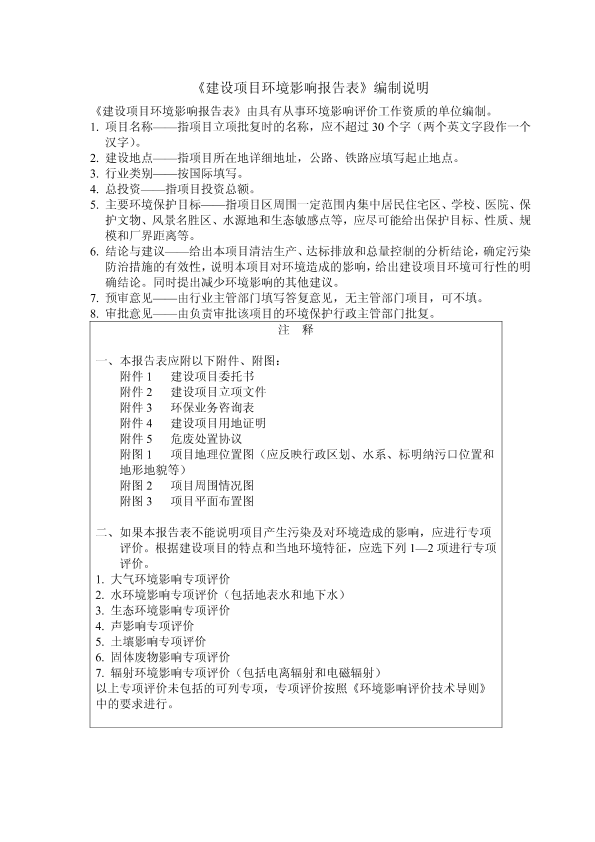 《建设项目环境影响报告表》编制说明

《建设项目环境影响报告表》由具有从事环境影响评价工作资质的单位编制。

1. 项目名称——指项目立项批复时的名称，应不超过 30 个字（两个英文字段作一个汉字）。

2. 建设地点——指项目所在地详细地址，公路、铁路应填写起止地点。

3. 行业类别——按国际填写。

4. 总投资——指项目投资总额。

5. 主要环境保护目标——指项目区周围一定范围内集中居民住宅区、学校、医院、保护文物、风景名胜区、水源地和生态敏感点等，应尽可能给出保护目标、性质、规模和厂界距离等。

6. 结论与建议——给出本项目清洁生产、达标排放和总量控制的分析结论，确定污染防治措施的有效性，说明本项目对环境造成的影响，给出建设项目环境可行性的明确结论。同时提出减少环境影响的其他建议。

7. 预审意见——由行业主管部门填写答复意见，无主管部门项目，可不填。

8. 审批意见——由负责审批该项目的环境保护行政主管部门批复。

注 释

一、本报告表应附以下附件、附图：

附件 1 建设项目委托书
附件 2 建设项目立项文件
附件 3 环保业务咨询表
附件 4 建设项目用地证明
附件 5 危废处置协议
附图 1 项目地理位置图（应反映行政区划、水系、标明纳污口位置和地形地貌等）
附图 2 项目周围情况图
附图 3 项目平面布置图

二、如果本报告表不能说明项目产生污染及对环境造成的影响，应进行专项评价。根据建设项目的特点和当地环境特征，应选下列 1—2 项进行专项评价。

1. 大气环境影响专项评价
2. 水环境影响专项评价（包括地表水和地下水）
3. 生态环境影响专项评价
4. 声影响专项评价
5. 土壤影响专项评价
6. 固体废物影响专项评价
7. 辐射环境影响专项评价（包括电离辐射和电磁辐射）

以上专项评价未包括的可列专项，专项评价按照《环境影响评价技术导则》中的要求进行。